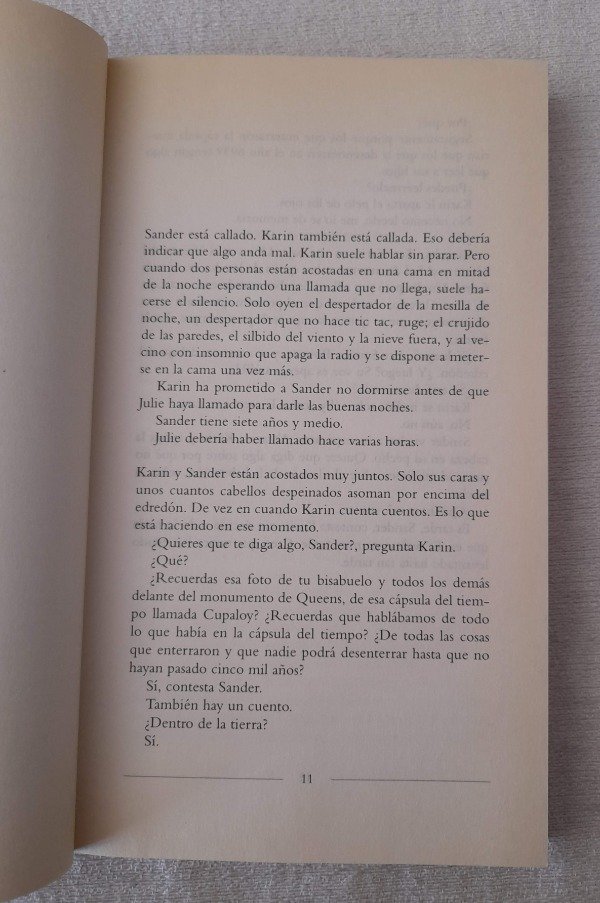 Sander está callado. Karin también está callada. Eso debería indicar que algo anda mal. Karin suele hablar sin parar. Pero cuando dos personas están acostadas en una cama en mitad de la noche esperando una llamada que no llega, suele hacerse el silencio. Solo oyen el despertador de la mesilla de noche, un despertador que no hace tic tac, ruge; el crujido de las paredes, el silbido del viento y la nieve fuera, y al vecino con insomnio que apaga la radio y se dispone a meterse en la cama una vez más.

Karin ha prometido a Sander no dormirse antes de que Julie haya llamado para darle las buenas noches.

Sander tiene siete años y medio.

Julie debería haber llamado hace varias horas.

Karin y Sander están acostados muy juntos. Solo sus caras y unos cuantos cabellos despeinados asoman por encima del edredón. De vez en cuando Karin cuenta cuentos. Es lo que está haciendo en ese momento.

¿Quieres que te diga algo, Sander?, pregunta Karin.

¿Qué?

¿Recuerdas esa foto de tu bisabuelo y todos los demás delante del monumento de Queens, de esa cápsula del tiempo llamada Cupaloy? ¿Recuerdas que hablábamos de todo lo que había en la cápsula del tiempo? ¿De todas las cosas que enterraron y que nadie podrá desenterrar hasta que no hayan pasado cinco mil años?

Sí, contesta Sander.

También hay un cuento.

¿Dentro de la tierra?

Sí.

11